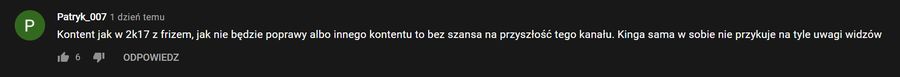 P
Patryk_007 1 dzień temu
Kontent jak w 2k17 z frizem, jak nie będzie poprawy albo innego kontentu to bez szansa na przyszłość tego kanału. Kinga sama w sobie nie przykuje na tyle uwagi widzów
6 ODPOWIEDZ